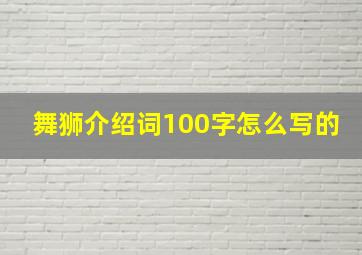 舞狮介绍词100字怎么写的